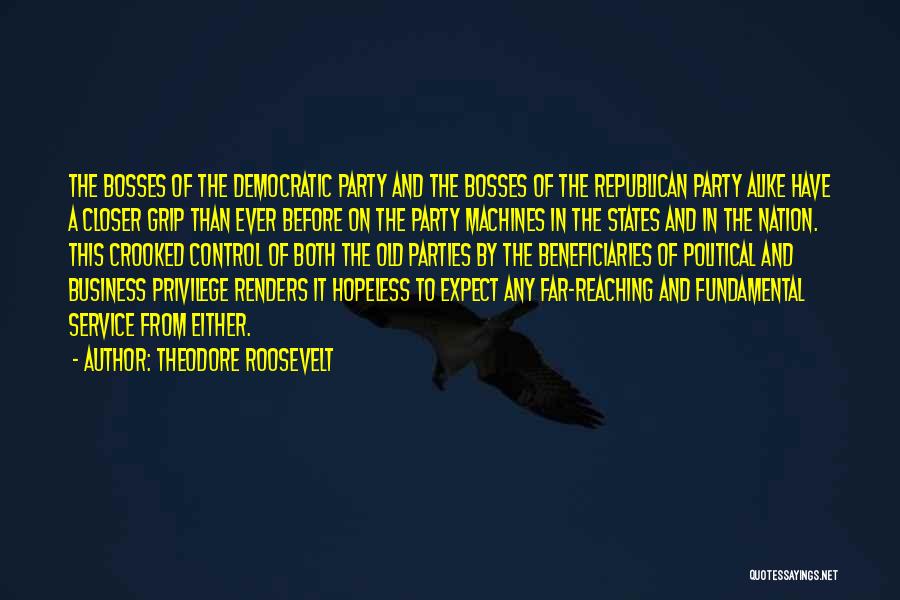 THE BOSSES OF THE DEMOCRATIC PARTY AND THE BOSSES OF THE REPUBLICAN PARTY ALIKE HAVE A CLOSER GRIP THAN EVER BEFORE ON THE PARTY MACHINES IN THE STATES AND IN THE NATION. THIS CROOKED CONTROL OF BOTH THE OLD PARTIES BY THE BENEFICIARIES OF POLITICAL AND BUSINESS PRIVILEGE RENDERS IT HOPELESS TO EXPECT ANY FAR-REACHING AND FUNDAMENTAL SERVICE FROM EITHER.

- AUTHOR: THEODORE ROOSEVELT

QUOTESSAYINGS.NET